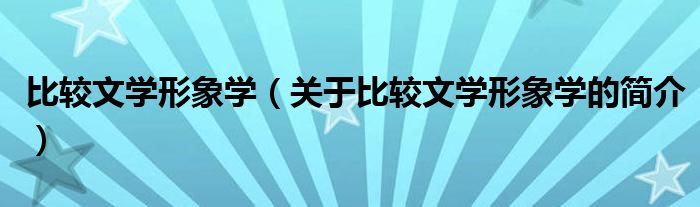 比较文学形象学（关于比较文学形象学的简介）